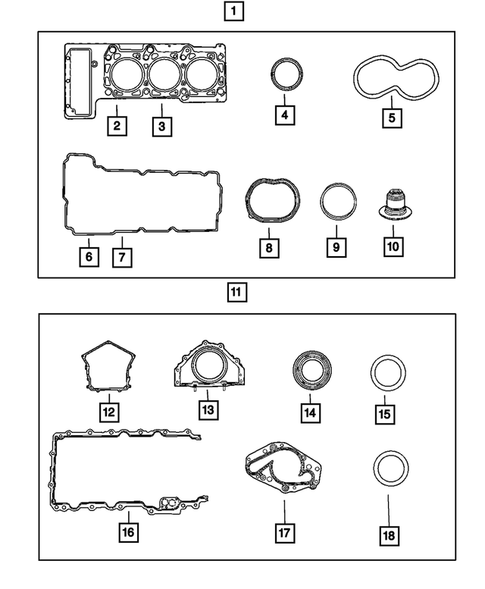 1
2
3
4
5
6
7
8
9
10
11
12
13
14
15
16
17
18